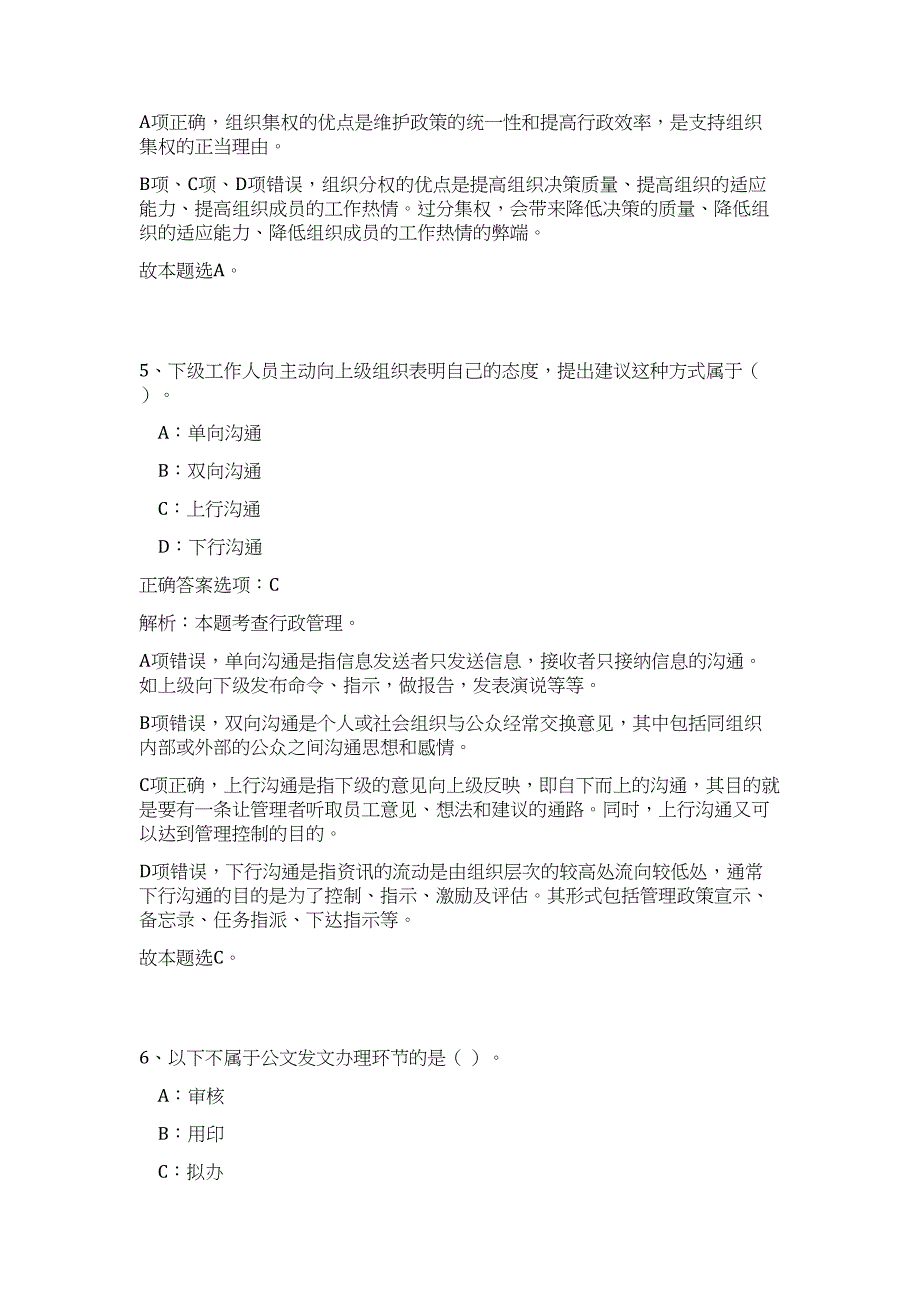 A项正确，组织集权的优点是维护政策的统一性和提高行政效率，是支持组织集权的正当理由。

B项、C项、D项错误，组织分权的优点是提高组织决策质量、提高组织的适应能力、提高组织成员的工作热情。过分集权，会带来降低决策的质量、降低组织的适应能力、降低组织成员的工作热情的弊端。

故本题选A。

5、下级工作人员主动向上级组织表明自己的态度，提出建议这种方式属于（ ）。

A：单向沟通

B：双向沟通

C：上行沟通

D：下行沟通

正确答案选项：C

解析：本题考查行政管理。

A项错误，单向沟通是指信息发送者只发送信息，接收者只接纳信息的沟通。如上级向下级发布命令、指示，做报告，发表演说等等。

B项错误，双向沟通是个人或社会组织与公众经常交换意见，其中包括同组织内部或外部的公众之间沟通思想和感情。

C项正确，上行沟通是指下级的意见向上级反映，即自下而上的沟通，其目的就是要有一条让管理者听取员工意见、想法和建议的通路。同时，上行沟通又可以达到管理控制的目的。

D项错误，下行沟通是指资讯的流动是由组织层次的较高处流向较低处，通常下行沟通的目的是为了控制、指示、激励及评估。其形式包括管理政策宣示、备忘录、任务指派、下达指示等。

故本题选C。

6、以下不属于公文发文办理环节的是（ ）。

A：审核

B：用印

C：拟办